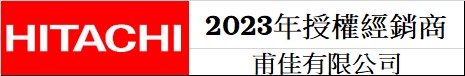 HITACHI

2023年授權經銷商

甫佳有限公司